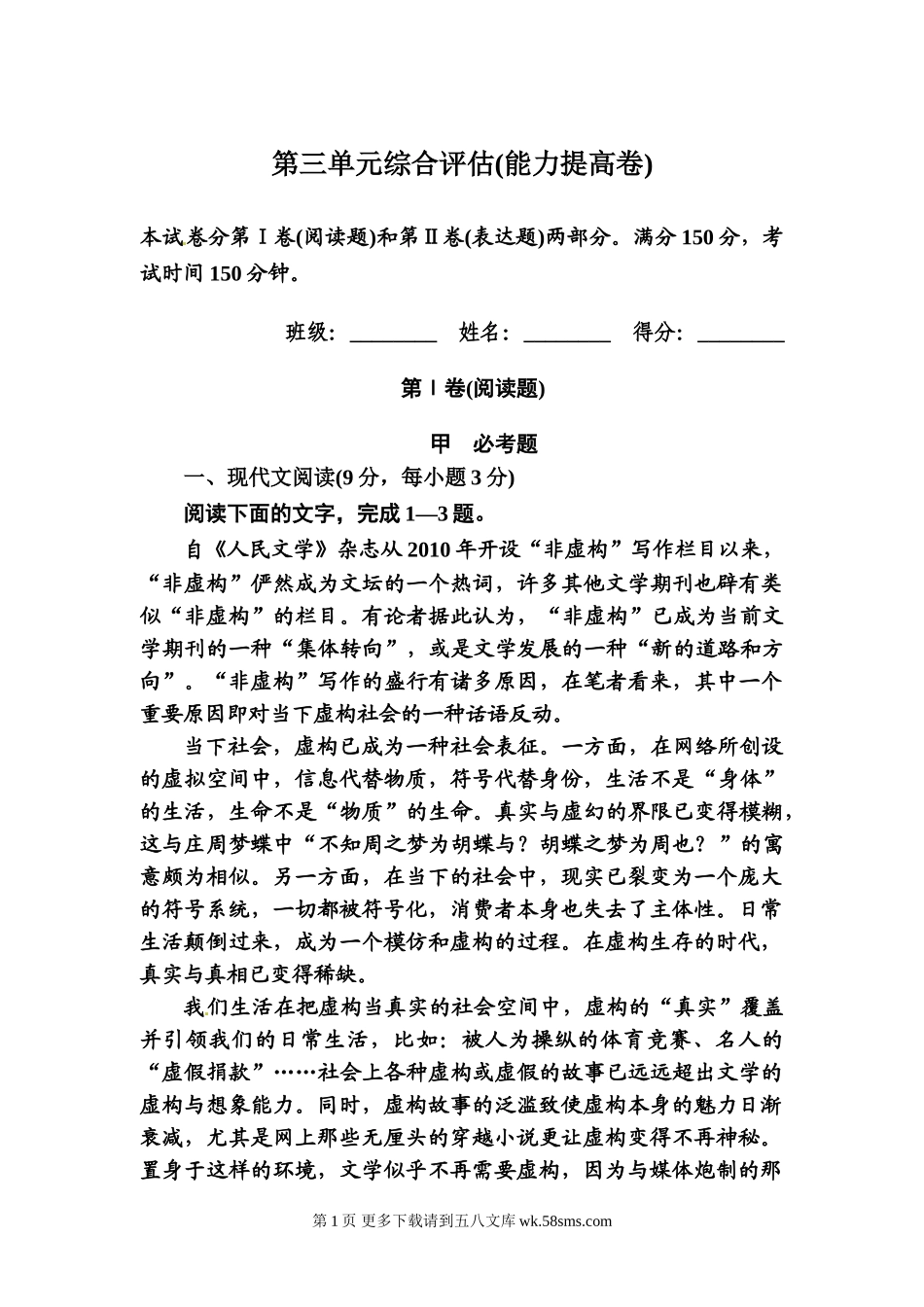 第三单元综合评估(能力提高卷)

本试卷分第Ⅰ卷(阅读题)和第Ⅱ卷(表达题)两部分。满分150分，考试时间150分钟。

班级：________ 姓名：________ 得分：________

第Ⅰ卷(阅读题)

甲 必考题

一、现代文阅读(9分，每小题3分)

阅读下面的文字，完成1—3题。

自《人民文学》杂志从2010年开设“非虚构”写作栏目以来，“非虚构”俨然成为文坛的一个热词，许多其他文学期刊也辟有类似“非虚构”的栏目。有论者据此认为，“非虚构”已成为当前文学期刊的一种“集体转向”，或是文学发展的一种“新的道路和方向”。“非虚构”写作的盛行有诸多原因，在笔者看来，其中一个重要原因即对当下虚构社会的一种话语反动。

当下社会，虚构已成为一种社会表征。一方面，在网络所创设的虚拟空间中，信息代替物质，符号代替身份，生活不是“身体”的生活，生命不是“物质”的生命。真实与虚幻的界限已变得模糊，这与庄周梦蝶中“不知周之梦为胡蝶与？胡蝶之梦为周也？”的寓意颇为相似。另一方面，在当下的社会中，现实已裂变为一个庞大的符号系统，一切都被符号化，消费者本身也失去了主体性。日常生活颠倒过来，成为一个模仿和虚构的过程。在虚构生存的时代，真实与真相已变得稀缺。

我们生活在把虚构当真实的社会空间中，虚构的“真实”覆盖并引领我们的日常生活，比如：被人为操纵的体育竞赛、名人的“虚假捐款”……社会上各种虚构或虚假的故事已远远超出文学的虚构与想象能力。同时，虚构故事的泛滥致使虚构本身的魅力日渐衰减，尤其是网上那些无厘头的穿越小说更让虚构变得不再神秘。置身于这样的环境，文学似乎不再需要虚构，因为与媒体炮制的那

第1页 更多下载请到五八文库 wk.58sms.com